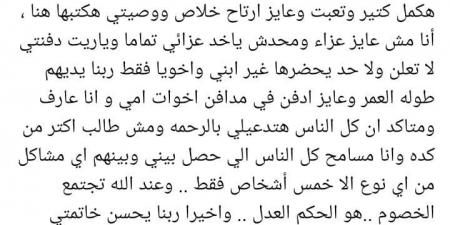 هكمل كتير وتعبت وعايز ارتاح خلاص ووصيتي هكتبها هنا ،
أنا مش عايز عزاء ومحدش ياخد عزائي تماما وياريت دفنتي لا تعلن ولا حد يحضرها غير ابني واخويا فقط ربنا يديهم طوله العمر وعايز ادفن في مدافن اخوات امي و انا عارف ومتاكد ان كل الناس هتدعيلي بالرحمه ومش طالب اكتر من كده وانا مسامح كل الناس الي حصل بيني وبينهم اي مشاكل من اي نوع الا خمس أشخاص فقط .. وعند الله تجتمع الخصوم ..هو الحكم العدل .. واخيرا ربنا يحسن خاتمتي